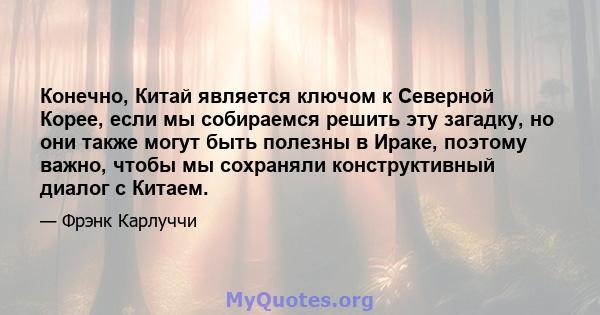 Конечно, Китай является ключом к Северной Корее, если мы собираемся решить эту загадку, но они также могут быть полезны в Ираке, поэтому важно, чтобы мы сохраняли конструктивный диалог с Китаем.

— Фрэнк Карлуччи

MyQuotes.org